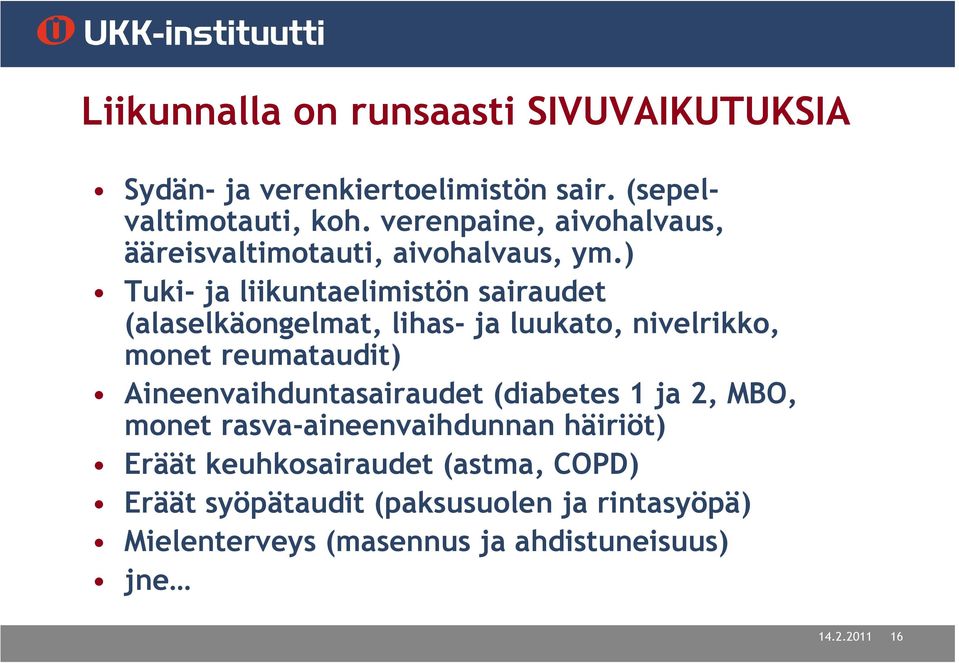 UKK-instituutti

Liikunnalla on runsaasti SIVUVAIKUTUKSIA

• Sydän- ja verenkiertoelimistön sair. (sepelvaltimotauti, koh. verenpaine, aivohalvaus, ääreisvaltimotauti, aivohalvaus, ym.)
• Tuki- ja liikuntaelimistön sairaudet (alaselkäongelmat, lihas- ja luukato, nivelrikko, monet reumataudit)
• Aineenvaihduntasairaudet (diabetes 1 ja 2, MBO, monet rasva-aineenvaihdunnan häiriöt)
• Eräät keuhkosairaudet (astma, COPD)
• Eräät syöpätaudit (paksusuolen ja rintasyöpä)
• Mielenterveys (masennus ja ahdistuneisuus)
• jne…

14.2.2011 16